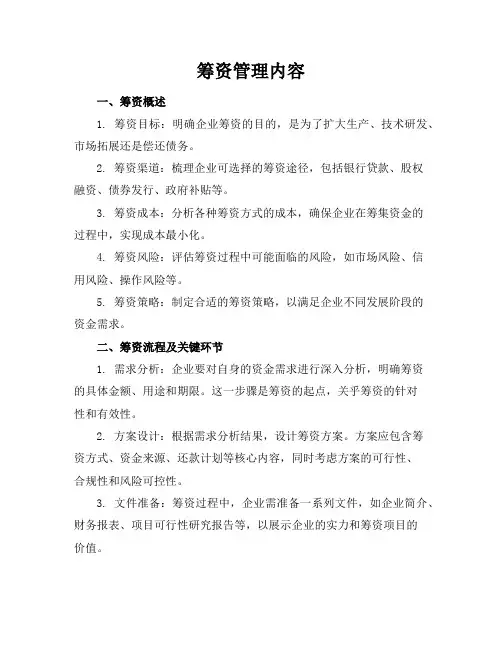 筹资管理内容

一、筹资概述

1. 筹资目标：明确企业筹资的目的，是为了扩大生产、技术研发、市场拓展还是偿还债务。

2. 筹资渠道：梳理企业可选择的筹资途径，包括银行贷款、股权融资、债券发行、政府补贴等。

3. 筹资成本：分析各种筹资方式的成本，确保企业在筹集资金的过程中，实现成本最小化。

4. 筹资风险：评估筹资过程中可能面临的风险，如市场风险、信用风险、操作风险等。

5. 筹资策略：制定合适的筹资策略，以满足企业不同发展阶段的资金需求。

二、筹资流程及关键环节

1. 需求分析：企业要对自身的资金需求进行深入分析，明确筹资的具体金额、用途和期限。这一步骤是筹资的起点，关乎筹资的针对性和有效性。

2. 方案设计：根据需求分析结果，设计筹资方案。方案应包含筹资方式、资金来源、还款计划等核心内容，同时考虑方案的可行性、合规性和风险可控性。

3. 文件准备：筹资过程中，企业需准备一系列文件，如企业简介、财务报表、项目可行性研究报告等，以展示企业的实力和筹资项目的价值。